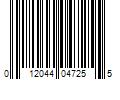 0 12044 04725 5